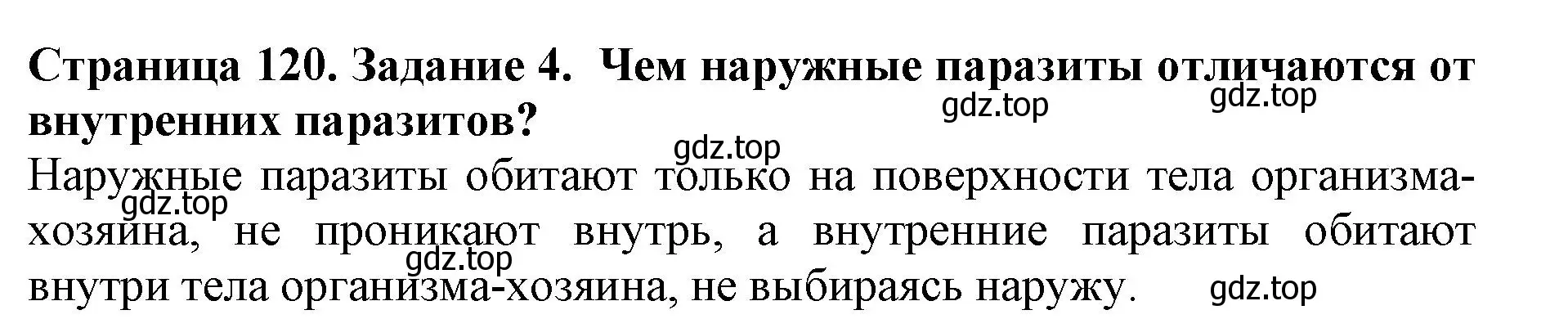 Страница 120. Задание 4.  Чем наружные паразиты отличаются от внутренних паразитов?

gdz.top gdz.top

gdz.top

Наружные паразиты обитают только на поверхности тела организма-хозяина, не проникают внутрь, а внутренние паразиты обитают внутри тела организма-хозяина, не выбираясь наружу.

gdz.top

gdz.top

gdz.top